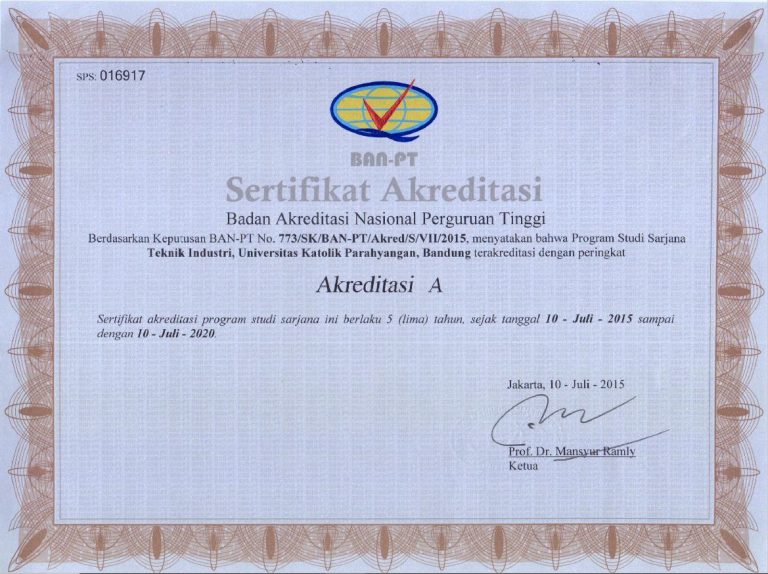 SPS: 016917

BAN-PT

Sertifikat Akreditasi

Badan Akreditasi Nasional Perguruan Tinggi

Berdasarkan Keputusan BAN-PT No. 773/SK/BAN-PT/Akred/S/VII/2015, menyatakan bahwa Program Studi Sarjana Teknik Industri, Universitas Katolik Parahyangan, Bandung terakreditasi dengan peringkat

Akreditasi A

Sertifikat akreditasi program studi sarjana ini berlaku 5 (lima) tahun, sejak tanggal 10 - Juli - 2015 sampai dengan 10 - Juli - 2020.

Jakarta, 10 - Juli - 2015

Prof. Dr. Mansyur Ramly
Ketua